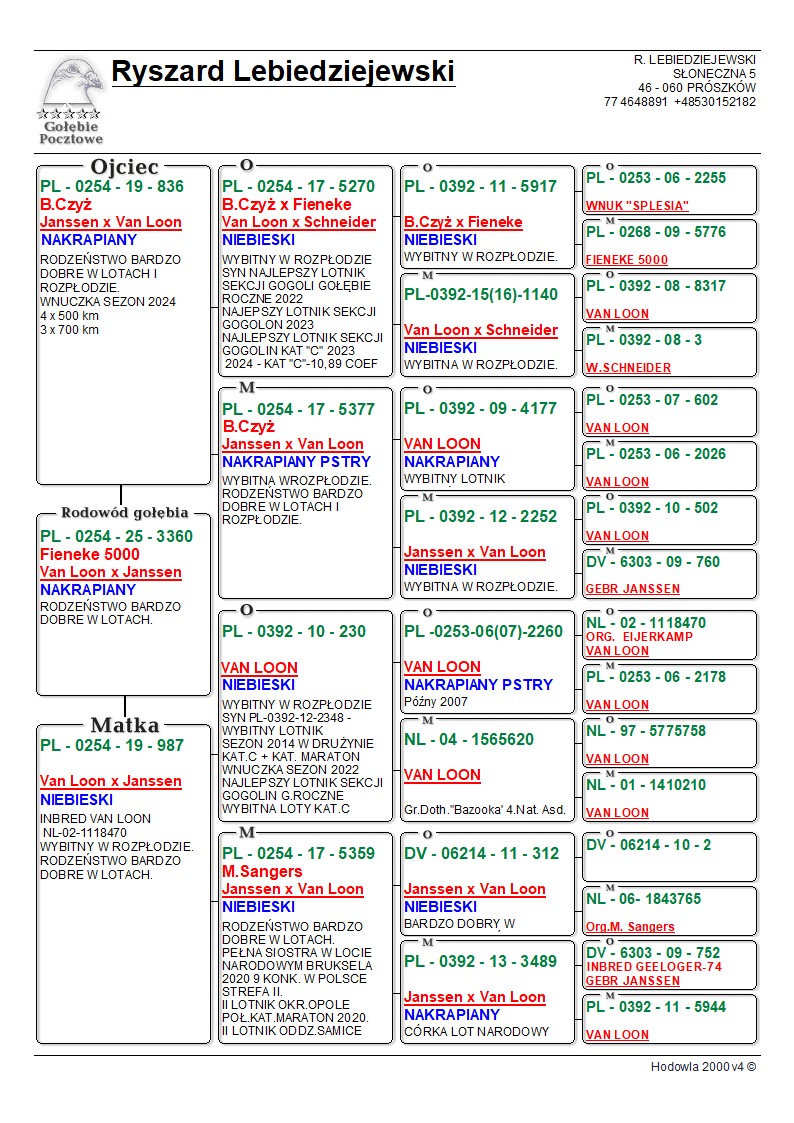 Gołębie Pocztowe

Ryszard Lebiedziejewski

R. LEBIEDZIEJEWSKI
SŁONECZNA 5
46 - 060 PRÓSZKÓW
77 4648891 +48530152182

Ojciec
PL - 0254 - 19 - 836
B.Czyż
Janssen x Van Loon
NAKRAPIANY
RODZEŃSTWO BARDZO DOBRE W LOTACH I ROZPŁODZIE. WNUCZKA SEZON 2024
4 x 500 km
3 x 700 km

Rodowód gołębia
PL - 0254 - 25 - 3360
Fieneke 5000
Van Loon x Janssen
NAKRAPIANY
RODZEŃSTWO BARDZO DOBRE W LOTACH.

Matka
PL - 0254 - 19 - 987
Van Loon x Janssen
NIEBIESKI
INBRED VAN LOON
NL-02-1118470
WYBITNY W ROZPŁODZIE. RODZEŃSTWO BARDZO DOBRE W LOTACH.

O
PL - 0254 - 17 - 5270
B.Czyż x Fieneke
Van Loon x Schneider
NIEBIESKI
WYBITNY W ROZPŁODZIE SYN NAJLEPSZY LOTNIK SEKCJI GOGOLI GOŁĘBIE ROCZNE 2022 NAJEPSZY LOTNIK SEKCJI GOGOLON 2023 NAJLEPSZY LOTNIK SEKCJI GOGOLIN KAT "C" 2023 2024 - KAT "C"-10,89 COEF

M
PL - 0254 - 17 - 5377
B.Czyż
Janssen x Van Loon
NAKRAPIANY PSTRY
WYBITNA WROZPŁODZIE. RODZEŃSTWO BARDZO DOBRE W LOTACH I ROZPŁODZIE.

O
PL - 0392 - 10 - 230
VAN LOON
NIEBIESKI
WYBITNY W ROZPŁODZIE SYN PL-0392-12-2348 - WYBITNY LOTNIK SEZON 2014 W DRUŻYNIE KAT.C + KAT. MARATON WNUCZKA SEZON 2022 NAJLEPSZY LOTNIK SEKCJI GOGOLIN G.ROCZNE WYBITNA LOTY KAT.C

M
PL - 0254 - 17 - 5359
M.Sangers
Janssen x Van Loon
NIEBIESKI
RODZEŃSTWO BARDZO DOBRE W LOTACH. PEŁNA SIOSTRA W LOCIE NARODOWYM BRUKSELA 2020 9 KONK. W POLSCE STREFA II. II LOTNIK OKR.OPOLE POŁ.KAT.MARATON 2020. II LOTNIK ODDZ.SAMICE

O
PL - 0392 - 11 - 5917
B.Czyż x Fieneke
NIEBIESKI
WYBITNY W ROZPŁODZIE.

M
PL-0392-15(16)-1140
Van Loon x Schneider
NIEBIESKI
WYBITNA W ROZPŁODZIE.

O
PL - 0392 - 09 - 4177
VAN LOON
NAKRAPIANY
WYBITNY LOTNIK

M
PL - 0392 - 12 - 2252
Janssen x Van Loon
NIEBIESKI
WYBITNA W ROZPŁODZIE.

O
PL -0253-06(07)-2260
VAN LOON
NAKRAPIANY PSTRY
Późny 2007

M
NL - 04 - 1565620
VAN LOON
Gr.Doth."Bazooka' 4.Nat. Asd.

O
DV - 06214 - 11 - 312
Janssen x Van Loon
NIEBIESKI
BARDZO DOBRY W

M
PL - 0392 - 13 - 3489
Janssen x Van Loon
NAKRAPIANY
CÓRKA LOT NARODOWY

O
PL - 0253 - 06 - 2255
WNUK "SPLESIA"

M
PL - 0268 - 09 - 5776
FIENEKE 5000

O
PL - 0392 - 08 - 8317
VAN LOON

M
PL - 0392 - 08 - 3
W.SCHNEIDER

O
PL - 0253 - 07 - 602
VAN LOON

M
PL - 0253 - 06 - 2026
VAN LOON

O
PL - 0392 - 10 - 502
VAN LOON

M
DV - 6303 - 09 - 760
GEBR JANSSEN

O
NL - 02 - 1118470
ORG. EIJERKAMP
VAN LOON

M
PL - 0253 - 06 - 2178
VAN LOON

O
NL - 97 - 5775758
VAN LOON

M
NL - 01 - 1410210
VAN LOON

O
DV - 06214 - 10 - 2

M
NL - 06- 1843765
Org.M. Sangers

O
DV - 6303 - 09 - 752
INBRED GEELOGER-74
GEBR JANSSEN

M
PL - 0392 - 11 - 5944
VAN LOON

Hodowla 2000 v4 ©